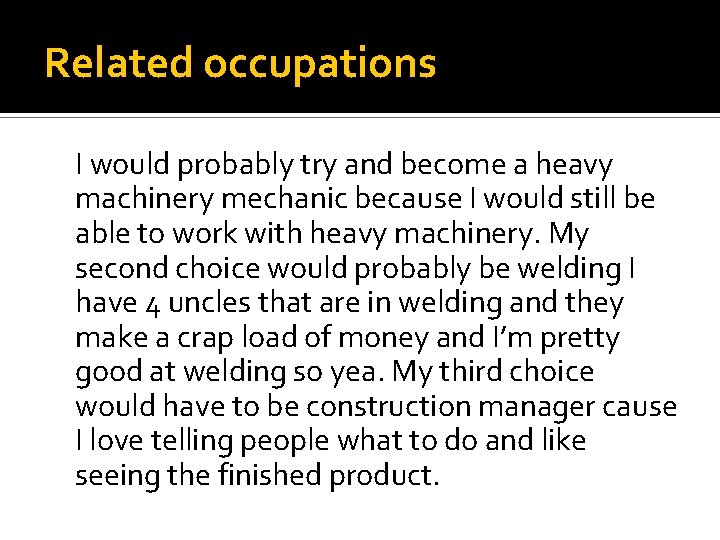 Related occupations

I would probably try and become a heavy machinery mechanic because I would still be able to work with heavy machinery. My second choice would probably be welding I have 4 uncles that are in welding and they make a crap load of money and I'm pretty good at welding so yea. My third choice would have to be construction manager cause I love telling people what to do and like seeing the finished product.